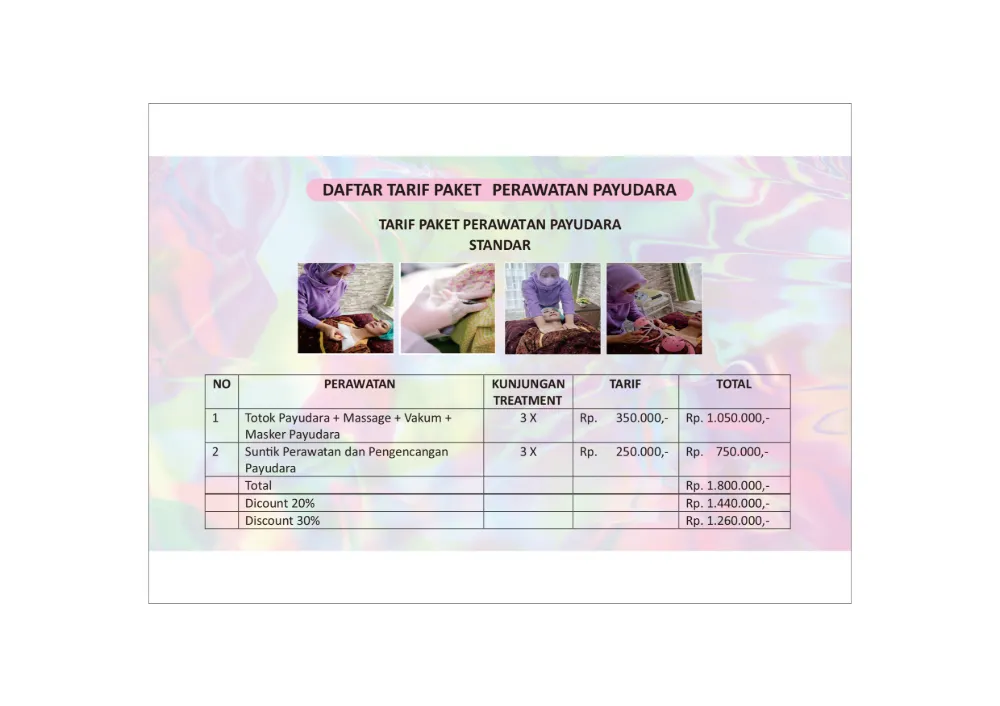 DAFTAR TARIF PAKET PERAWATAN PAYUDARA

TARIF PAKET PERAWATAN PAYUDARA
STANDAR

| NO | PERAWATAN | KUNJUNGAN TREATMENT | TARIF | TOTAL |
|---|---|---|---|---|
| 1 | Totok Payudara + Massage + Vakum + Masker Payudara | 3 X | Rp. 350.000,- | Rp. 1.050.000,- |
| 2 | Suntik Perawatan dan Pengencangan Payudara | 3 X | Rp. 250.000,- | Rp. 750.000,- |
|  | Total |  |  | Rp. 1.800.000,- |
|  | Dicount 20% |  |  | Rp. 1.440.000,- |
|  | Discount 30% |  |  | Rp. 1.260.000,- |